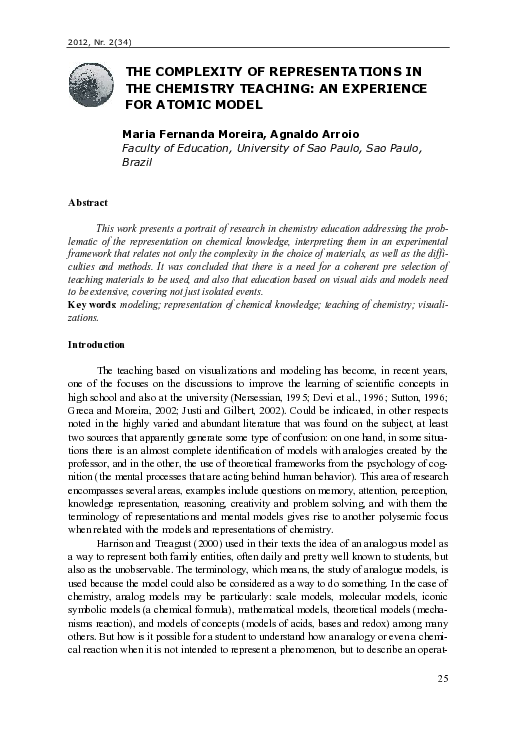 2012, Nr. 2(34)

THE COMPLEXITY OF REPRESENTATIONS IN THE CHEMISTRY TEACHING: AN EXPERIENCE FOR ATOMIC MODEL

Maria Fernanda Moreira, Agnaldo Arroio
Faculty of Education, University of Sao Paulo, Sao Paulo, Brazil

Abstract

This work presents a portrait of research in chemistry education addressing the problematic of the representation on chemical knowledge, interpreting them in an experimental framework that relates not only the complexity in the choice of materials, as well as the difficulties and methods. It was concluded that there is a need for a coherent pre selection of teaching materials to be used, and also that education based on visual aids and models need to be extensive, covering not just isolated events.
Key words: modeling; representation of chemical knowledge; teaching of chemistry; visualizations.

Introduction

The teaching based on visualizations and modeling has become, in recent years, one of the focuses on the discussions to improve the learning of scientific concepts in high school and also at the university (Nersessian, 1995; Devi et al., 1996; Sutton, 1996; Greca and Moreira, 2002; Justi and Gilbert, 2002). Could be indicated, in other respects noted in the highly varied and abundant literature that was found on the subject, at least two sources that apparently generate some type of confusion: on one hand, in some situations there is an almost complete identification of models with analogies created by the professor, and in the other, the use of theoretical frameworks from the psychology of cognition (the mental processes that are acting behind human behavior). This area of research encompasses several areas, examples include questions on memory, attention, perception, knowledge representation, reasoning, creativity and problem solving, and with them the terminology of representations and mental models gives rise to another polysemic focus when related with the models and representations of chemistry.

Harrison and Treagust (2000) used in their texts the idea of an analogous model as a way to represent both family entities, often daily and pretty well known to students, but also as the unobservable. The terminology, which means, the study of analogue models, is used because the model could also be considered as a way to do something. In the case of chemistry, analog models may be particularly: scale models, molecular models, iconic symbolic models (a chemical formula), mathematical models, theoretical models (mechanisms reaction), and models of concepts (models of acids, bases and redox) among many others. But how is it possible for a student to understand how an analogy or even a chemical reaction when it is not intended to represent a phenomenon, but to describe an operat-

25